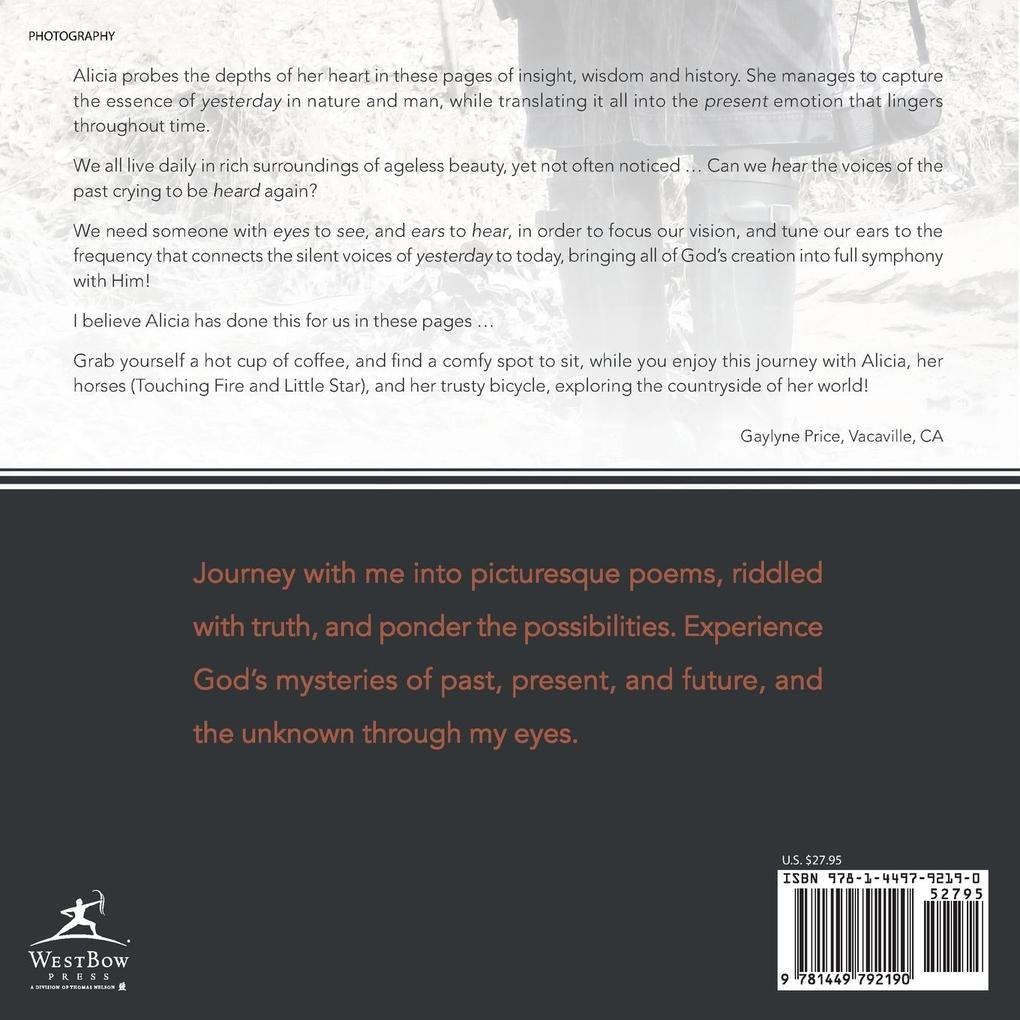 PHOTOGRAPHY

Alicia probes the depths of her heart in these pages of insight, wisdom and history. She manages to capture the essence of yesterday in nature and man, while translating it all into the present emotion that lingers throughout time.

We all live daily in rich surroundings of ageless beauty, yet not often noticed … Can we hear the voices of the past crying to be heard again?

We need someone with eyes to see, and ears to hear, in order to focus our vision, and tune our ears to the frequency that connects the silent voices of yesterday to today, bringing all of God's creation into full symphony with Him!

I believe Alicia has done this for us in these pages …

Grab yourself a hot cup of coffee, and find a comfy spot to sit, while you enjoy this journey with Alicia, her horses (Touching Fire and Little Star), and her trusty bicycle, exploring the countryside of her world!

Gaylyne Price, Vacaville, CA

Journey with me into picturesque poems, riddled with truth, and ponder the possibilities. Experience God's mysteries of past, present, and future, and the unknown through my eyes.

WESTBOW PRESS
A DIVISION OF THOMAS NELSON

U.S. $27.95
ISBN 978-1-4497-9219-0
52795
9 781449 792190